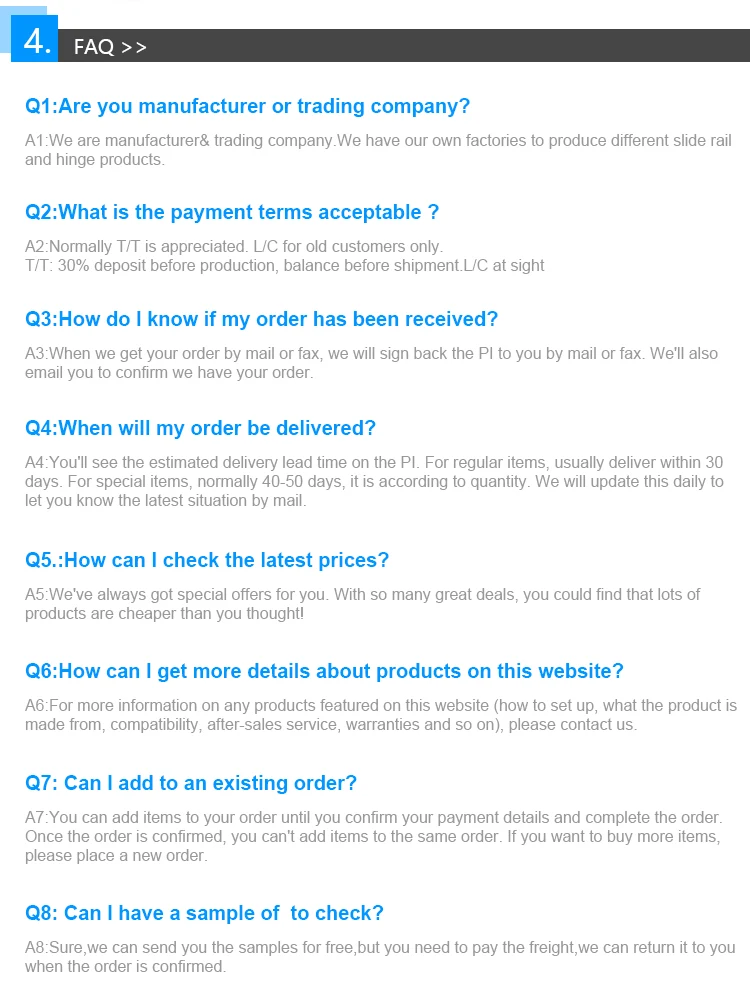 4. FAQ >>

Q1:Are you manufacturer or trading company?

A1:We are manufacturer& trading company.We have our own factories to produce different slide rail and hinge products.

Q2:What is the payment terms acceptable ?

A2:Normally T/T is appreciated. L/C for old customers only.
T/T: 30% deposit before production, balance before shipment.L/C at sight

Q3:How do I know if my order has been received?

A3:When we get your order by mail or fax, we will sign back the PI to you by mail or fax. We'll also email you to confirm we have your order.

Q4:When will my order be delivered?

A4:You'll see the estimated delivery lead time on the PI. For regular items, usually deliver within 30 days. For special items, normally 40-50 days, it is according to quantity. We will update this daily to let you know the latest situation by mail.

Q5.:How can I check the latest prices?

A5:We've always got special offers for you. With so many great deals, you could find that lots of products are cheaper than you thought!

Q6:How can I get more details about products on this website?

A6:For more information on any products featured on this website (how to set up, what the product is made from, compatibility, after-sales service, warranties and so on), please contact us.

Q7: Can I add to an existing order?

A7:You can add items to your order until you confirm your payment details and complete the order. Once the order is confirmed, you can't add items to the same order. If you want to buy more items, please place a new order.

Q8: Can I have a sample of to check?

A8:Sure,we can send you the samples for free,but you need to pay the freight,we can return it to you when the order is confirmed.